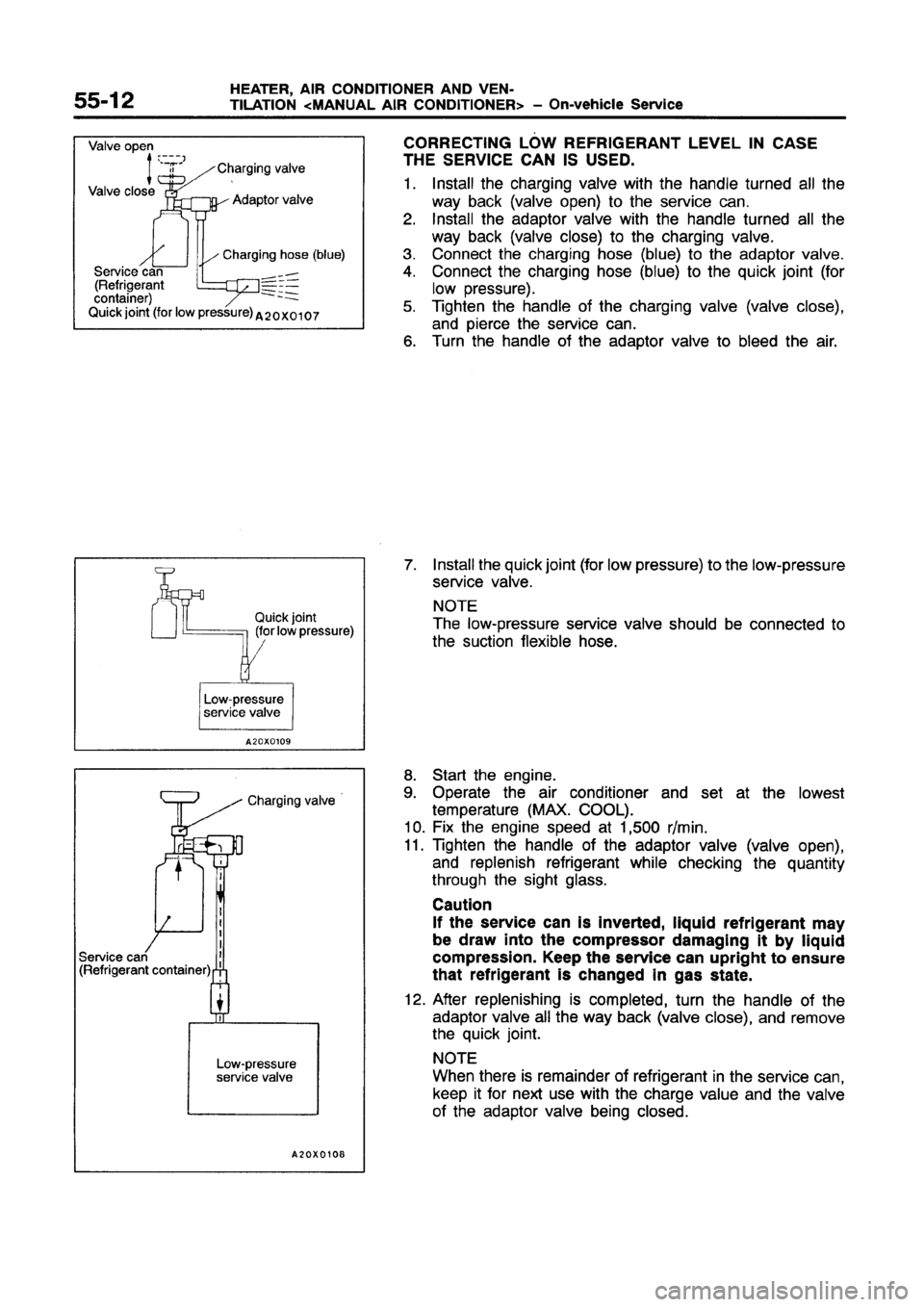 55-12 HEATER, AIR CONDITIONER AND VENTILATION <MANUAL AIR CONDITIONER> – On-vehicle Service

Valve open
Valve close
Charging valve
Adaptor valve
Charging hose (blue)
Service can
(Refrigerant container)
Quick joint (for low pressure) A20X0107

CORRECTING LOW REFRIGERANT LEVEL IN CASE THE SERVICE CAN IS USED.

1. Install the charging valve with the handle turned all the way back (valve open) to the service can.
2. Install the adaptor valve with the handle turned all the way back (valve close) to the charging valve.
3. Connect the charging hose (blue) to the adaptor valve.
4. Connect the charging hose (blue) to the quick joint (for low pressure).
5. Tighten the handle of the charging valve (valve close), and pierce the service can.
6. Turn the handle of the adaptor valve to bleed the air.

Quick joint
(for low pressure)
Low-pressure
service valve
A20X0109

7. Install the quick joint (for low pressure) to the low-pressure service valve.

NOTE
The low-pressure service valve should be connected to the suction flexible hose.

Charging valve
Service can
(Refrigerant container)
Low-pressure
service valve
A20X0108

8. Start the engine.
9. Operate the air conditioner and set at the lowest temperature (MAX. COOL).
10. Fix the engine speed at 1,500 r/min.
11. Tighten the handle of the adaptor valve (valve open), and replenish refrigerant while checking the quantity through the sight glass.

Caution
If the service can is inverted, liquid refrigerant may be draw into the compressor damaging it by liquid compression. Keep the service can upright to ensure that refrigerant is changed in gas state.

12. After replenishing is completed, turn the handle of the adaptor valve all the way back (valve close), and remove the quick joint.

NOTE
When there is remainder of refrigerant in the service can, keep it for next use with the charge value and the valve of the adaptor valve being closed.

carmanualsonline.info